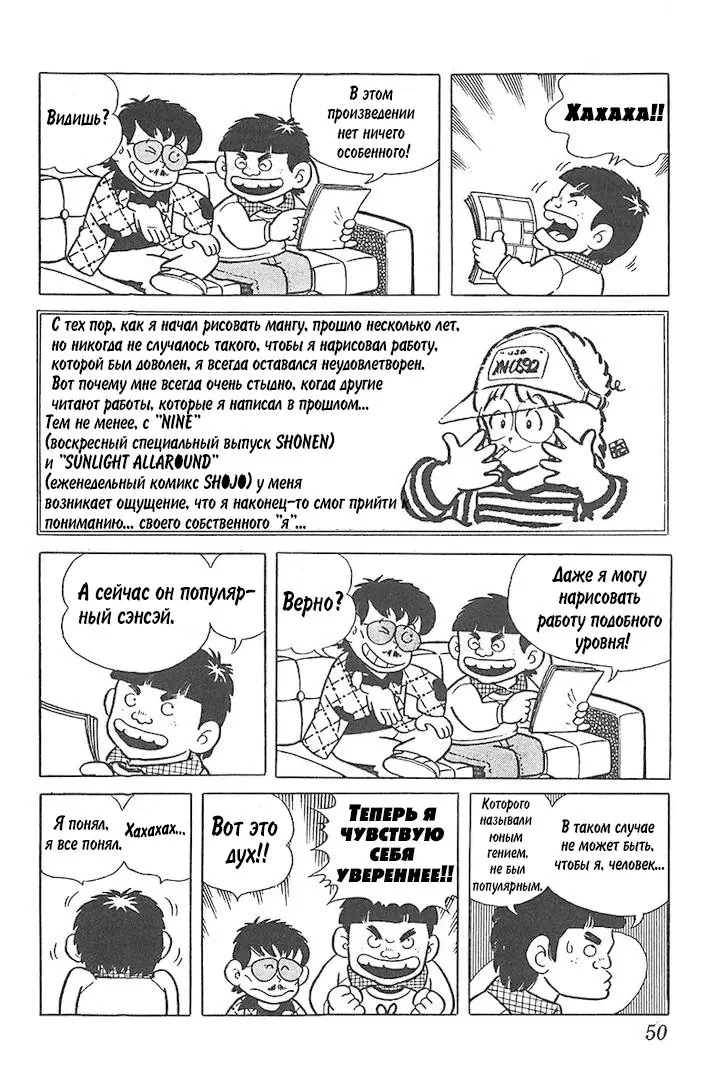 Видишь?

В этом произведении нет ничего особенного!

Хахаха!!

С тех пор, как я начал рисовать мангу, прошло несколько лет, но никогда не случалось такого, чтобы я нарисовал работу, которой был доволен, я всегда оставался неудовлетворен. Вот почему мне всегда очень стыдно, когда другие читают работы, которые я написал в прошлом... Тем не менее, с "NINE" (воскресный специальный выпуск SHONEN) и "SUNLIGHT ALLAROUND" (еженедельный комикс SHOJO) у меня возникает ощущение, что я наконец-то смог прийти к пониманию... своего собственного "я"...

А сейчас он популярный сэнсэй.

Верно?

Даже я могу нарисовать работу подобного уровня!

Я понял, я все понял.

Хахахах...

Вот это дух!!

Теперь я чувствую себя увереннее!!

Которого называли юным гением, не был популярным.

В таком случае не может быть, чтобы я, человек...

50